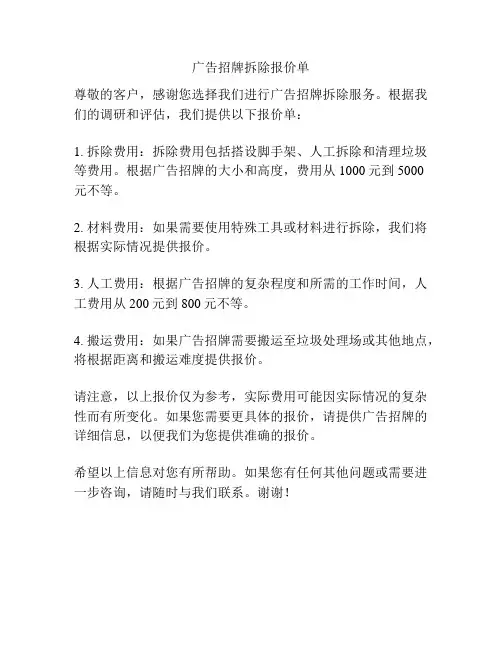 广告招牌拆除报价单

尊敬的客户，感谢您选择我们进行广告招牌拆除服务。根据我们的调研和评估，我们提供以下报价单：

1. 拆除费用：拆除费用包括搭设脚手架、人工拆除和清理垃圾等费用。根据广告招牌的大小和高度，费用从 1000 元到 5000 元不等。

2. 材料费用：如果需要使用特殊工具或材料进行拆除，我们将根据实际情况提供报价。

3. 人工费用：根据广告招牌的复杂程度和所需的工作时间，人工费用从 200 元到 800 元不等。

4. 搬运费用：如果广告招牌需要搬运至垃圾处理场或其他地点，将根据距离和搬运难度提供报价。

请注意，以上报价仅为参考，实际费用可能因实际情况的复杂性而有所变化。如果您需要更具体的报价，请提供广告招牌的详细信息，以便我们为您提供准确的报价。

希望以上信息对您有所帮助。如果您有任何其他问题或需要进一步咨询，请随时与我们联系。谢谢！